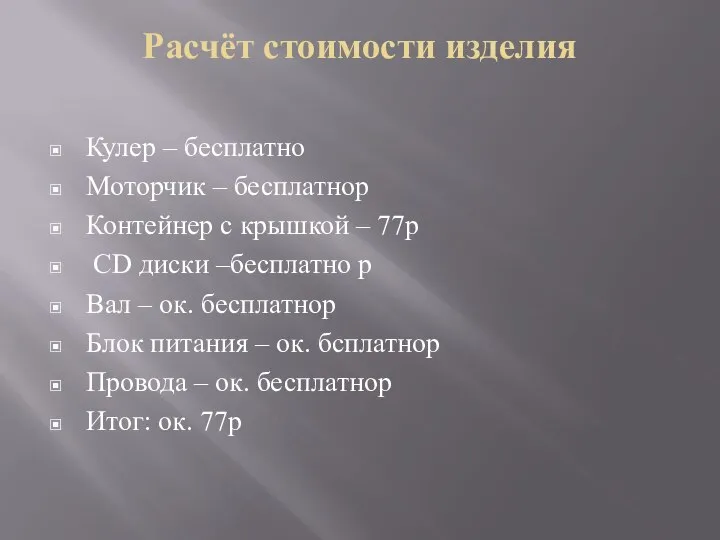 Расчёт стоимости изделия

Кулер – бесплатно
Моторчик – бесплатнор
Контейнер с крышкой – 77р
CD диски –бесплатно р
Вал – ок. бесплатнор
Блок питания – ок. бсплатнор
Провода – ок. бесплатнор
Итог: ок. 77р